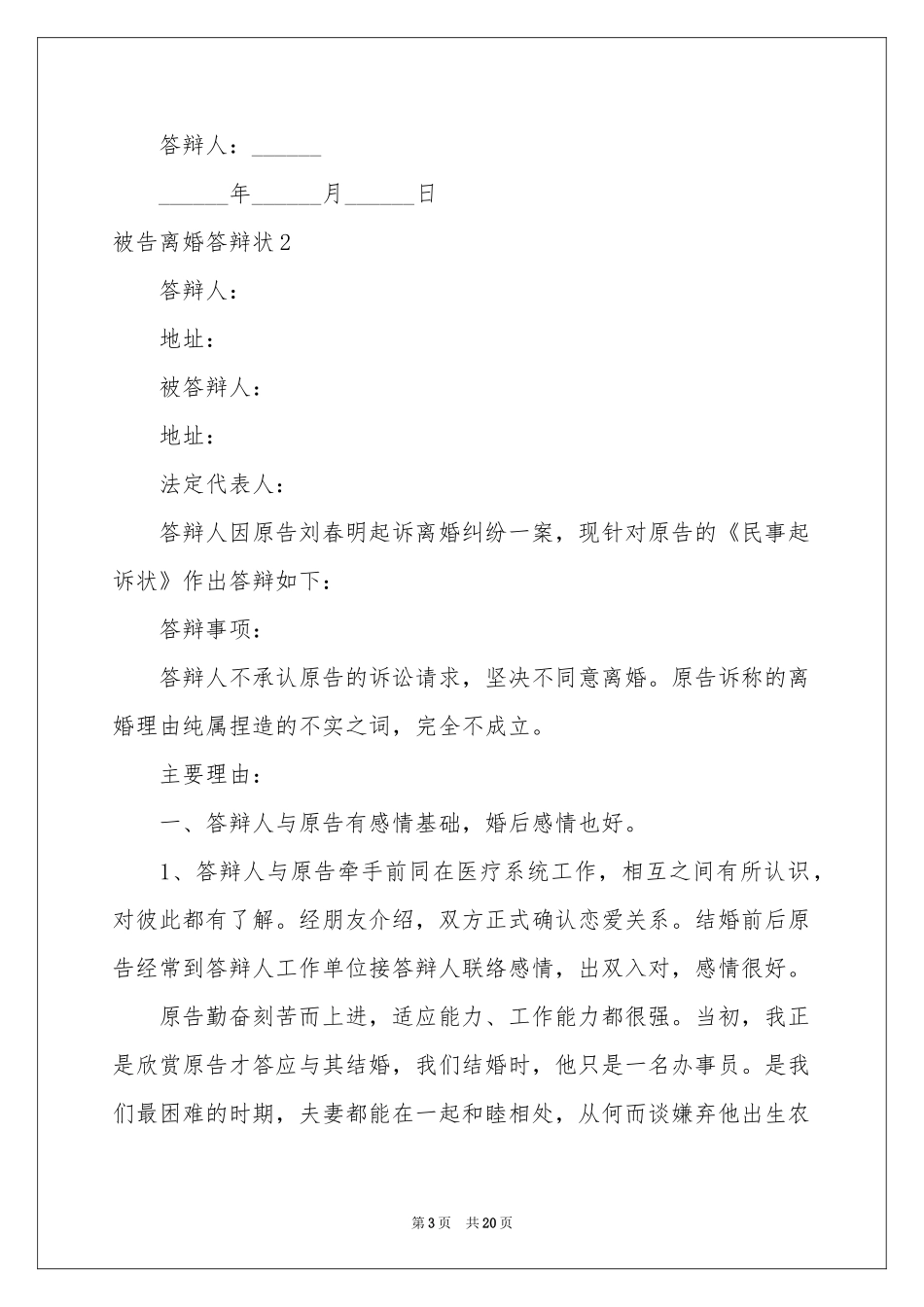 答辩人：______

______年______月______日

被告离婚答辩状 2

答辩人：

地址：

被答辩人：

地址：

法定代表人：

答辩人因原告刘春明起诉离婚纠纷一案，现针对原告的《民事起诉状》作出答辩如下：

答辩事项：

答辩人不承认原告的诉讼请求，坚决不同意离婚。原告诉称的离婚理由纯属捏造的不实之词，完全不成立。

主要理由：

一、答辩人与原告有感情基础，婚后感情也好。

1、答辩人与原告牵手前同在医疗系统工作，相互之间有所认识，对彼此都有了解。经朋友介绍，双方正式确认恋爱关系。结婚前后原告经常到答辩人工作单位接答辩人联络感情，出双入对，感情很好。

原告勤奋刻苦而上进，适应能力、工作能力都很强。当初，我正是欣赏原告才答应与其结婚，我们结婚时，他只是一名办事员。是我们最困难的时期，夫妻都能在一起和睦相处，从何而谈嫌弃他出生农

第 3 页　共 20 页